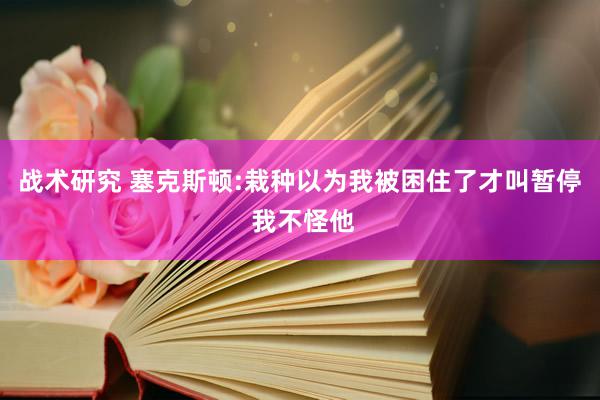 战术研究 塞克斯顿:栽种以为我被困住了才叫暂停 我不怪他